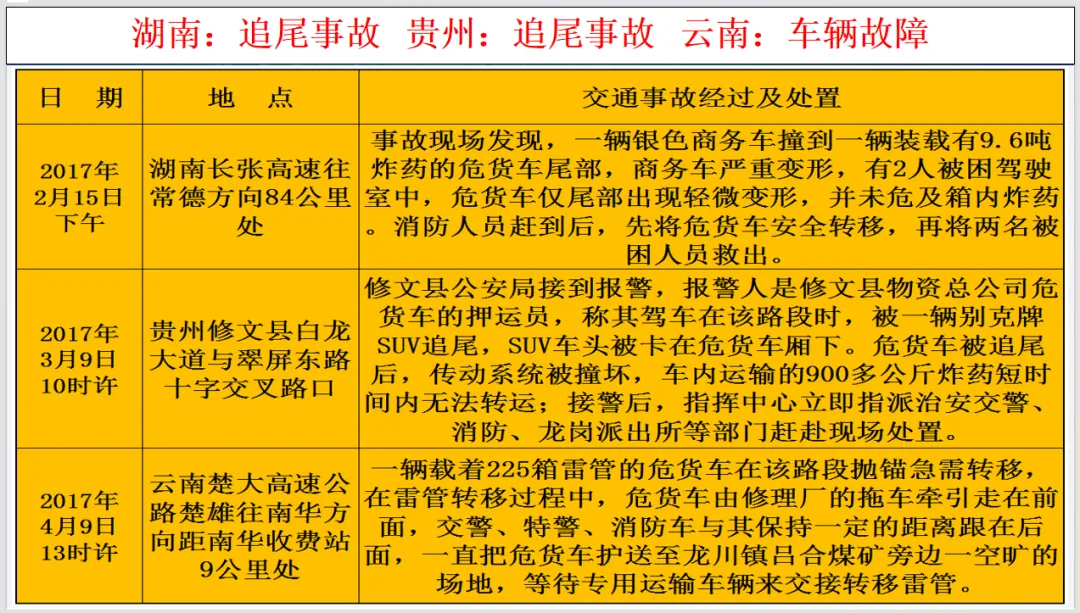 湖南：追尾事故 贵州：追尾事故 云南：车辆故障

| 日 期 | 地 点 | 交通事故经过及处置 |
|---|---|---|
| 2017年2月15日下午 | 湖南长张高速往常德方向84公里处 | 事故现场发现，一辆银色商务车撞到一辆装载有9.6吨炸药的危货车尾部，商务车严重变形，有2人被困驾驶室中，危货车仅尾部出现轻微变形，并未危及箱内炸药。消防人员赶到后，先将危货车安全转移，再将两名被困人员救出。 |
| 2017年3月9日10时许 | 贵州修文县白龙大道与翠屏东路十字交叉路口 | 修文县公安局接到报警，报警人是修文县物资总公司危货车的押运员，称其驾车在该路段时，被一辆别克牌SUV追尾，SUV车头被卡在危货车厢下。危货车被追尾后，传动系统被撞坏，车内运输的900多公斤炸药短时间内无法转运；接警后，指挥中心立即指派治安交警、消防、龙岗派出所等部门赶赴现场处置。 |
| 2017年4月9日13时许 | 云南楚大高速公路楚雄往南华方向距南华收费站9公里处 | 一辆载着225箱雷管的危货车在该路段抛锚急需转移，在雷管转移过程中，危货车由修理厂的拖车牵引走在前面，交警、特警、消防车与其保持一定的距离跟在后面，一直把危货车护送至龙川镇吕合煤矿旁边一空旷的场地，等待专用运输车辆来交接转移雷管。 |